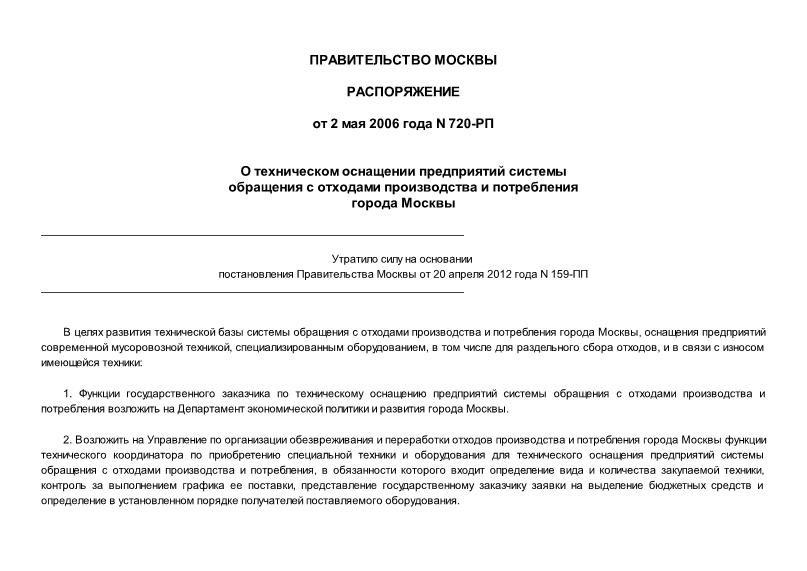 ПРАВИТЕЛЬСТВО МОСКВЫ

РАСПОРЯЖЕНИЕ

от 2 мая 2006 года N 720-РП

О техническом оснащении предприятий системы обращения с отходами производства и потребления города Москвы

Утратило силу на основании постановления Правительства Москвы от 20 апреля 2012 года N 159-ПП

В целях развития технической базы системы обращения с отходами производства и потребления города Москвы, оснащения предприятий современной мусоровозной техникой, специализированным оборудованием, в том числе для раздельного сбора отходов, и в связи с износом имеющейся техники:

1. Функции государственного заказчика по техническому оснащению предприятий системы обращения с отходами производства и потребления возложить на Департамент экономической политики и развития города Москвы.

2. Возложить на Управление по организации обезвреживания и переработки отходов производства и потребления города Москвы функции технического координатора по приобретению специальной техники и оборудования для технического оснащения предприятий системы обращения с отходами производства и потребления, в обязанности которого входит определение вида и количества закупаемой техники, контроль за выполнением графика ее поставки, представление государственному заказчику заявки на выделение бюджетных средств и определение в установленном порядке получателей поставляемого оборудования.